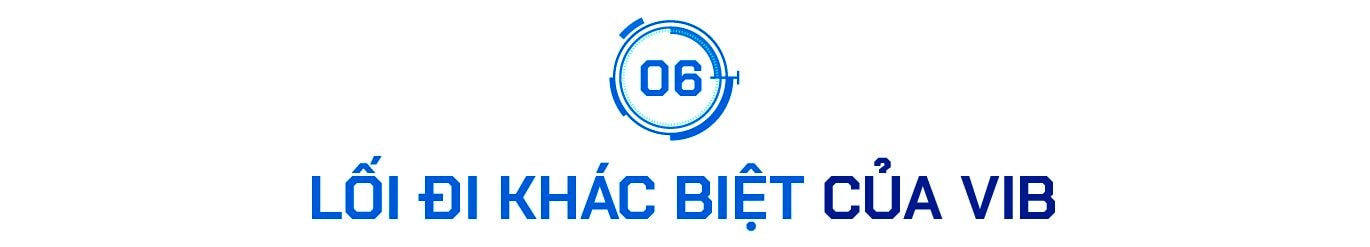 06

LỐI ĐI KHÁC BIỆT CỦA VIB